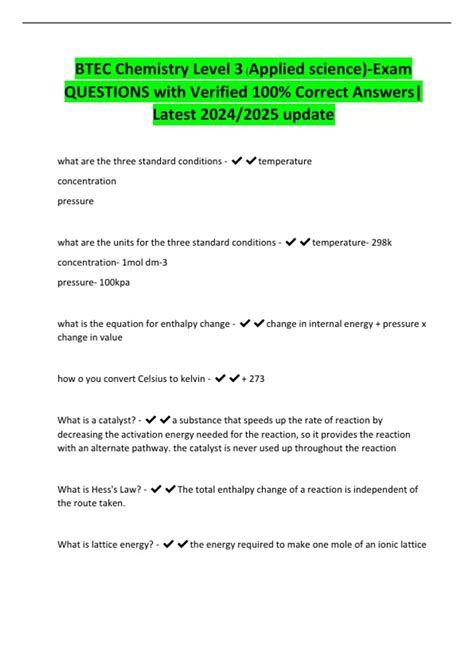 BTEC Chemistry Level 3 (Applied science)-Exam QUESTIONS with Verified 100% Correct Answers| Latest 2024/2025 update

what are the three standard conditions - ✔✔temperature
concentration
pressure

what are the units for the three standard conditions - ✔✔temperature- 298k
concentration- 1mol dm-3
pressure- 100kpa

what is the equation for enthalpy change - ✔✔change in internal energy + pressure x change in value

how o you convert Celsius to kelvin - ✔✔+ 273

What is a catalyst? - ✔✔a substance that speeds up the rate of reaction by decreasing the activation energy needed for the reaction, so it provides the reaction with an alternate pathway. the catalyst is never used up throughout the reaction

What is Hess's Law? - ✔✔The total enthalpy change of a reaction is independent of the route taken.

What is lattice energy? - ✔✔the energy required to make one mole of an ionic lattice